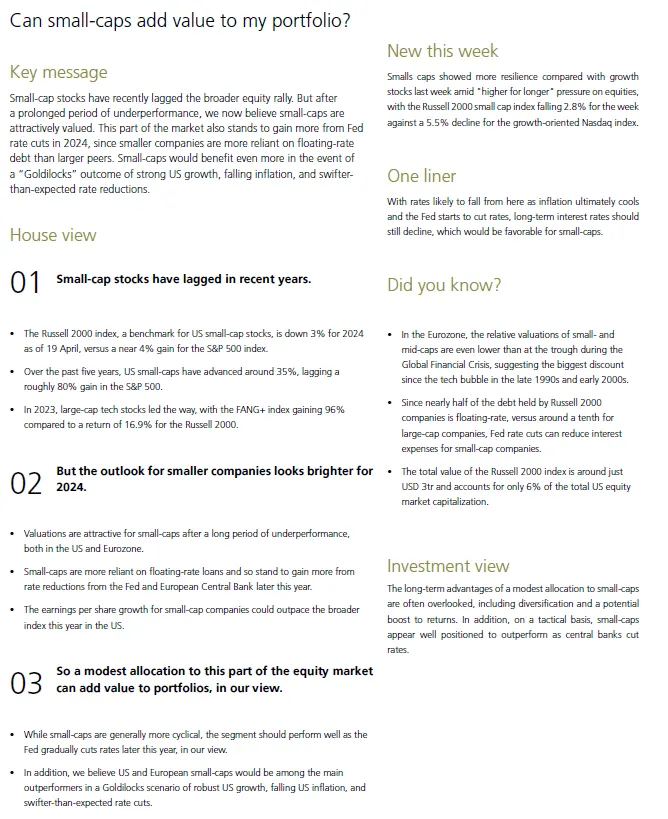 Can small-caps add value to my portfolio?

Key message

Small-cap stocks have recently lagged the broader equity rally. But after a prolonged period of underperformance, we now believe small-caps are attractively valued. This part of the market also stands to gain more from Fed rate cuts in 2024, since smaller companies are more reliant on floating-rate debt than larger peers. Small-caps would benefit even more in the event of a "Goldilocks" outcome of strong US growth, falling inflation, and swifter-than-expected rate reductions.

House view

01 Small-cap stocks have lagged in recent years.

• The Russell 2000 index, a benchmark for US small-cap stocks, is down 3% for 2024 as of 19 April, versus a near 4% gain for the S&P 500 index.

• Over the past five years, US small-caps have advanced around 35%, lagging a roughly 80% gain in the S&P 500.

• In 2023, large-cap tech stocks led the way, with the FANG+ index gaining 96% compared to a return of 16.9% for the Russell 2000.

02 But the outlook for smaller companies looks brighter for 2024.

• Valuations are attractive for small-caps after a long period of underperformance, both in the US and Eurozone.

• Small-caps are more reliant on floating-rate loans and so stand to gain more from rate reductions from the Fed and European Central Bank later this year.

• The earnings per share growth for small-cap companies could outpace the broader index this year in the US.

03 So a modest allocation to this part of the equity market can add value to portfolios, in our view.

• While small-caps are generally more cyclical, the segment should perform well as the Fed gradually cuts rates later this year, in our view.

• In addition, we believe US and European small-caps would be among the main outperformers in a Goldilocks scenario of robust US growth, falling US inflation, and swifter-than-expected rate cuts.

New this week

Smalls caps showed more resilience compared with growth stocks last week amid "higher for longer" pressure on equities, with the Russell 2000 small cap index falling 2.8% for the week against a 5.5% decline for the growth-oriented Nasdaq index.

One liner

With rates likely to fall from here as inflation ultimately cools and the Fed starts to cut rates, long-term interest rates should still decline, which would be favorable for small-caps.

Did you know?

• In the Eurozone, the relative valuations of small- and mid-caps are even lower than at the trough during the Global Financial Crisis, suggesting the biggest discount since the tech bubble in the late 1990s and early 2000s.

• Since nearly half of the debt held by Russell 2000 companies is floating-rate, versus around a tenth for large-cap companies, Fed rate cuts can reduce interest expenses for small-cap companies.

• The total value of the Russell 2000 index is around just USD 3tr and accounts for only 6% of the total US equity market capitalization.

Investment view

The long-term advantages of a modest allocation to small-caps are often overlooked, including diversification and a potential boost to returns. In addition, on a tactical basis, small-caps appear well positioned to outperform as central banks cut rates.